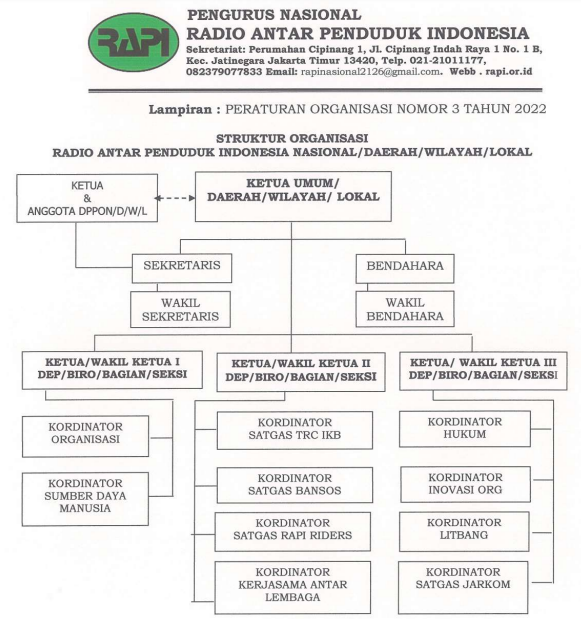 RAPI

PENGURUS NASIONAL
RADIO ANTAR PENDUDUK INDONESIA
Sekretariat: Perumahan Cipinang 1, Jl. Cipinang Indah Raya 1 No. 1 B, Kec. Jatinegara Jakarta Timur 13420, Telp. 021-21011177, 082379077833 Email: rapinasional2126@gmail.com. Webb . rapi.or.id

Lampiran : PERATURAN ORGANISASI NOMOR 3 TAHUN 2022

STRUKTUR ORGANISASI
RADIO ANTAR PENDUDUK INDONESIA NASIONAL/DAERAH/WILAYAH/LOKAL

KETUA & ANGGOTA DPPON/D/W/L

KETUA UMUM/ DAERAH/WILAYAH/ LOKAL

SEKRETARIS

WAKIL SEKRETARIS

BENDAHARA

WAKIL BENDAHARA

KETUA/WAKIL KETUA I DEP/BIRO/BAGIAN/SEKSI

KORDINATOR ORGANISASI

KORDINATOR SUMBER DAYA MANUSIA

KETUA/WAKIL KETUA II DEP/BIRO/BAGIAN/SEKSI

KORDINATOR SATGAS TRC IKB

KORDINATOR SATGAS BANSOS

KORDINATOR SATGAS RAPI RIDERS

KORDINATOR KERJASAMA ANTAR LEMBAGA

KETUA/ WAKIL KETUA III DEP/BIRO/BAGIAN/SEKSI

KORDINATOR HUKUM

KORDINATOR INOVASI ORG

KORDINATOR LITBANG

KORDINATOR SATGAS JARKOM